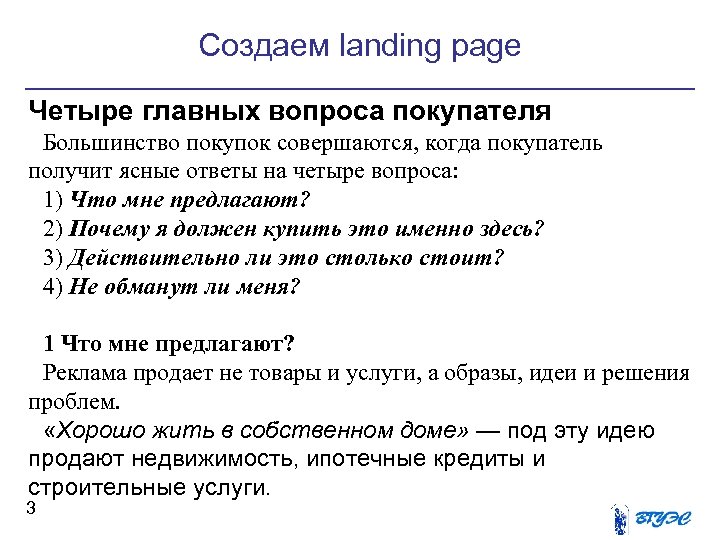 Создаем landing page

Четыре главных вопроса покупателя

Большинство покупок совершаются, когда покупатель получит ясные ответы на четыре вопроса:

1) Что мне предлагают?

2) Почему я должен купить это именно здесь?

3) Действительно ли это столько стоит?

4) Не обманут ли меня?

1 Что мне предлагают?

Реклама продает не товары и услуги, а образы, идеи и решения проблем.

«Хорошо жить в собственном доме» — под эту идею продают недвижимость, ипотечные кредиты и строительные услуги.

3

ВГУЭС